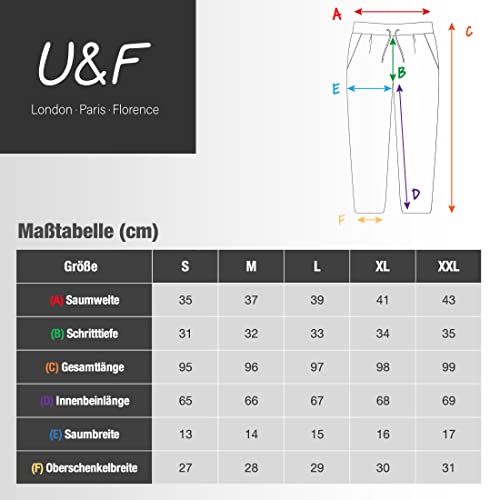 U&F
London · Paris · Florence

A
C
B
E
D
F

Maßtabelle (cm)

| Größe | S | M | L | XL | XXL |
|---|---|---|---|---|---|
| (A) Saumweite | 35 | 37 | 39 | 41 | 43 |
| (B) Schritttiefe | 31 | 32 | 33 | 34 | 35 |
| (C) Gesamtlänge | 95 | 96 | 97 | 98 | 99 |
| (D) Innenbeinlänge | 65 | 66 | 67 | 68 | 69 |
| (E) Saumbreite | 13 | 14 | 15 | 16 | 17 |
| (F) Oberschenkelbreite | 27 | 28 | 29 | 30 | 31 |